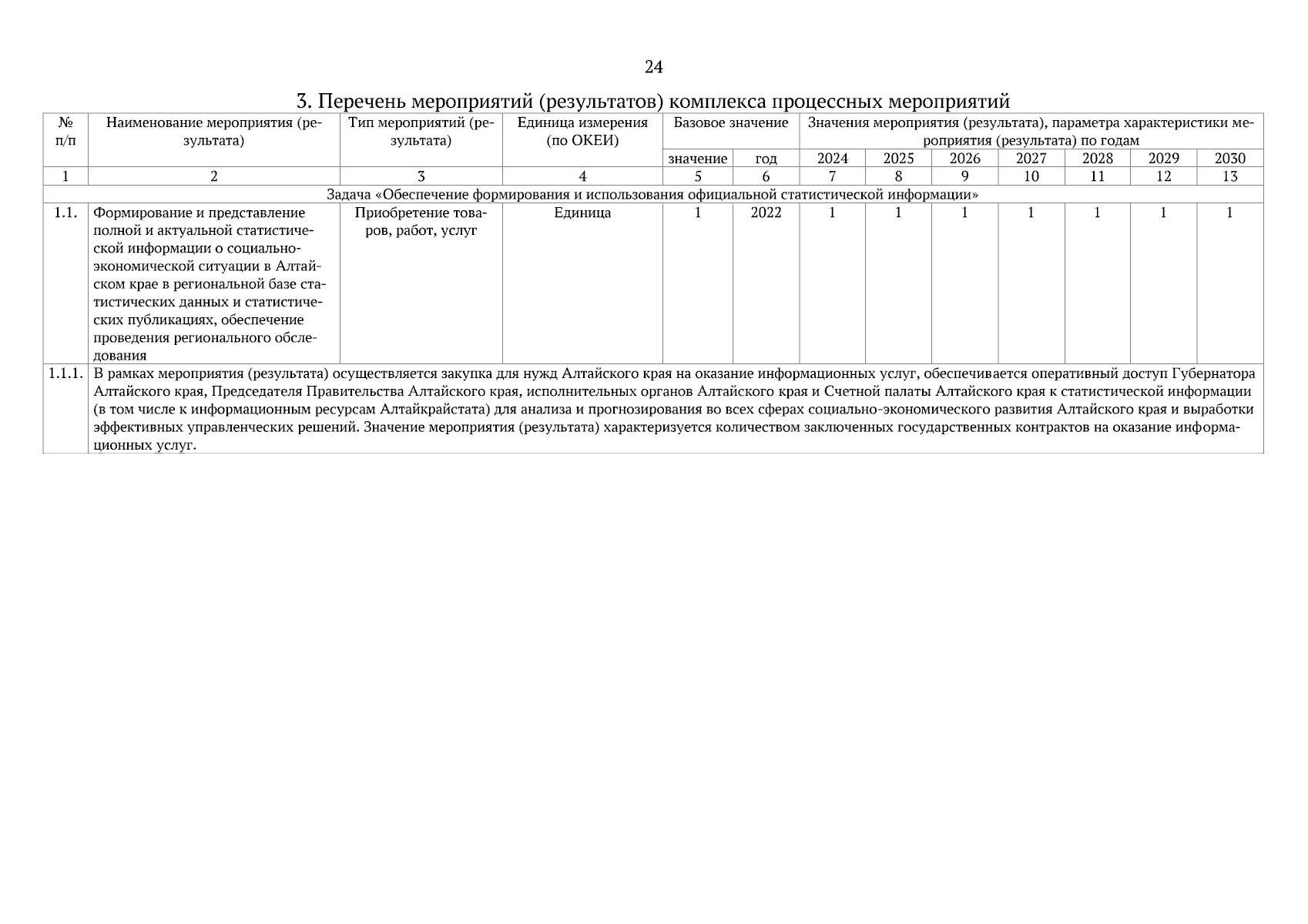 24

3. Перечень мероприятий (результатов) комплекса процессных мероприятий

| № п/п | Наименование мероприятия (результата) | Тип мероприятий (результата) | Единица измерения (по ОКЕИ) | Базовое значение: значение | Базовое значение: год | Значения мероприятия (результата), параметра характеристики мероприятия (результата) по годам: 2024 | 2025 | 2026 | 2027 | 2028 | 2029 | 2030 |
|---|---|---|---|---|---|---|---|---|---|---|---|---|
| 1 | 2 | 3 | 4 | 5 | 6 | 7 | 8 | 9 | 10 | 11 | 12 | 13 |
| Задача «Обеспечение формирования и использования официальной статистической информации» | | | | | | | | | | | | |
| 1.1. | Формирование и представление полной и актуальной статистической информации о социально-экономической ситуации в Алтайском крае в региональной базе статистических данных и статистических публикациях, обеспечение проведения регионального обследования | Приобретение товаров, работ, услуг | Единица | 1 | 2022 | 1 | 1 | 1 | 1 | 1 | 1 | 1 |
| 1.1.1. | В рамках мероприятия (результата) осуществляется закупка для нужд Алтайского края на оказание информационных услуг, обеспечивается оперативный доступ Губернатора Алтайского края, Председателя Правительства Алтайского края, исполнительных органов Алтайского края и Счетной палаты Алтайского края к статистической информации (в том числе к информационным ресурсам Алтайкрайстата) для анализа и прогнозирования во всех сферах социально-экономического развития Алтайского края и выработки эффективных управленческих решений. Значение мероприятия (результата) характеризуется количеством заключенных государственных контрактов на оказание информационных услуг. | | | | | | | | | | | |